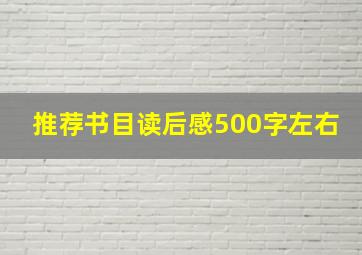 推荐书目读后感500字左右